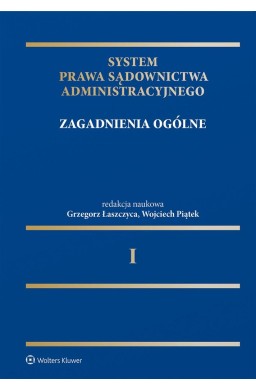 SYSTEM
PRAWA SĄDOWNICTWA
ADMINISTRACYJNEGO

ZAGADNIENIA OGÓLNE

redakcja naukowa
Grzegorz Łaszczyca, Wojciech Piątek

I

Wolters Kluwer